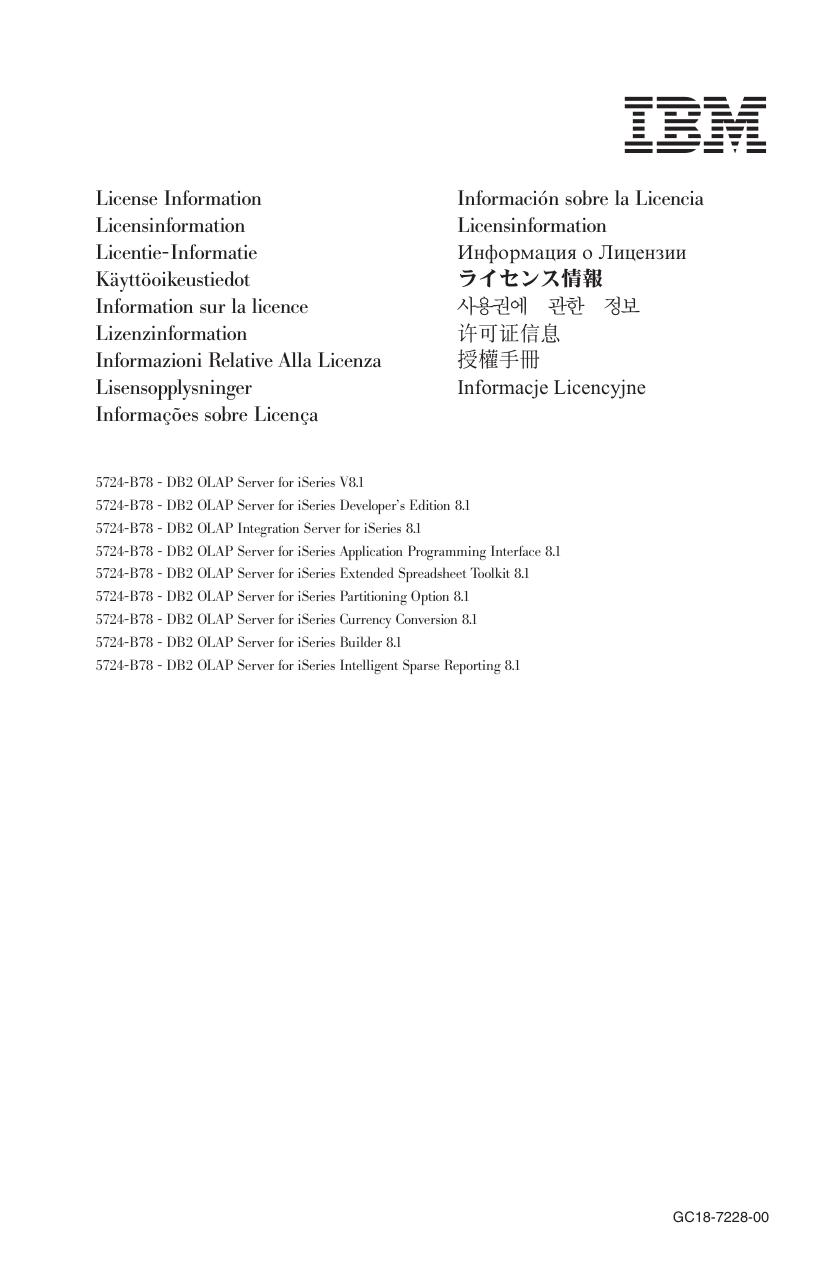 IBM

License Information
Licensinformation
Licentie-Informatie
Käyttöoikeustiedot
Information sur la licence
Lizenzinformation
Informazioni Relative Alla Licenza
Lisensopplysninger
Informações sobre Licença

Información sobre la Licencia
Licensinformation
Информация о Лицензии
ライセンス情報
사용권에 관한 정보
许可证信息
授權手冊
Informacje Licencyjne

5724-B78 - DB2 OLAP Server for iSeries V8.1
5724-B78 - DB2 OLAP Server for iSeries Developer's Edition 8.1
5724-B78 - DB2 OLAP Integration Server for iSeries 8.1
5724-B78 - DB2 OLAP Server for iSeries Application Programming Interface 8.1
5724-B78 - DB2 OLAP Server for iSeries Extended Spreadsheet Toolkit 8.1
5724-B78 - DB2 OLAP Server for iSeries Partitioning Option 8.1
5724-B78 - DB2 OLAP Server for iSeries Currency Conversion 8.1
5724-B78 - DB2 OLAP Server for iSeries Builder 8.1
5724-B78 - DB2 OLAP Server for iSeries Intelligent Sparse Reporting 8.1

GC18-7228-00